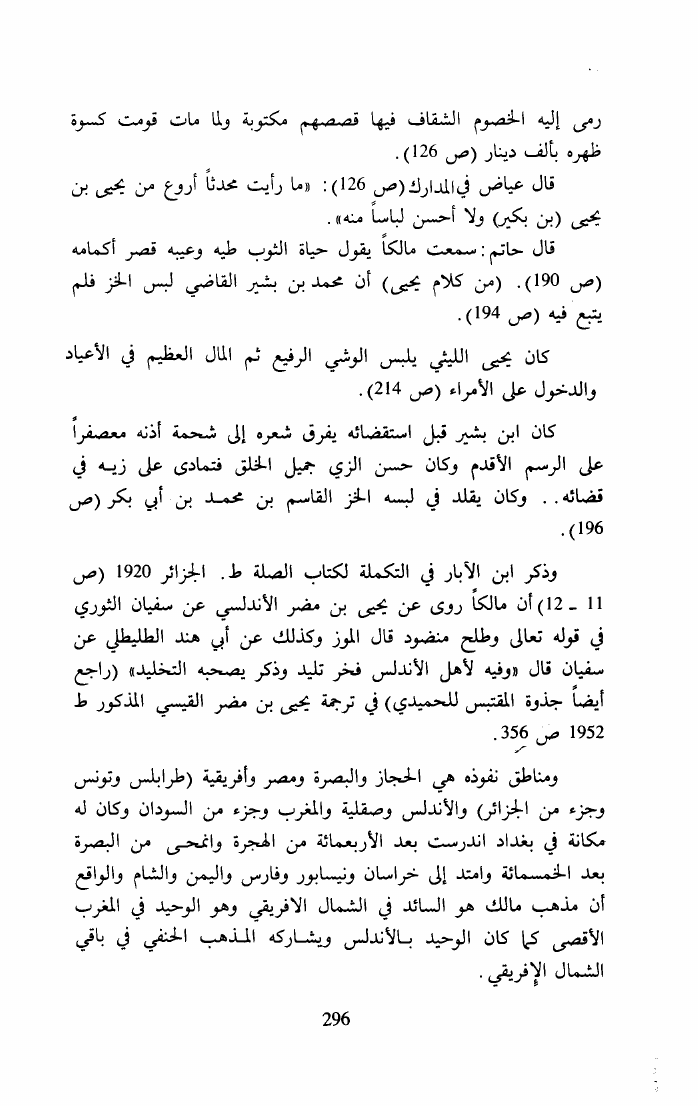 رمى إليه الخصوم الشقاف فيها قصصهم مكتوبة ولما مات قومت كسوة ظهره بألف دينار (ص 126).

قال عياض في المدارك (ص 126): «ما رأيت محدثاً أروع من يحيى بن يحيى (بن بكير) ولا أحسن لباساً منه».

قال حاتم: سمعت مالكاً يقول حياة الثوب طيه وعيبه قصر أكمامه (ص 190). (من كلام يحيى) أن محمد بن بشير القاضي لبس الخز فلم يتبع فيه (ص 194).

كان يحيى الليثي يلبس الوشي الرفيع ثم المال العظيم في الأعياد والدخول على الأمراء (ص 214).

كان ابن بشير قبل استقضائه يفرق شعره إلى شحمة أذنه معصفراً على الرسم الأقدم وكان حسن الزي جميل الخلق فتمادى على زيه في قضائه.. وكان يقلد في لبسه الخز القاسم بن محمد بن أبي بكر (ص 196).

وذكر ابن الآبار في التكملة لكتاب الصلة ط. الجزائر 1920 (ص 11 ـ 12) أن مالكاً روى عن يحيى بن مضر الأندلسي عن سفيان الثوري في قوله تعالى وطلح منضود قال الموز وكذلك عن أبي هند الطليطلي عن سفيان قال «وفيه لأهل الأندلس فخر تليد وذكر يصحبه التخليد» (راجع أيضاً جذوة المقتبس للحميدي) في ترجمة يحيى بن مضر القيسي المذكور ط 1952 ص 356.

ومناطق نفوذه هي الحجاز والبصرة ومصر وأفريقية (طرابلس وتونس وجزء من الجزائر) والأندلس وصقلية والمغرب وجزء من السودان وكان له مكانة في بغداد اندرست بعد الأربعمائة من الهجرة وامحى من البصرة بعد الخمسمائة وامتد إلى خراسان ونيسابور وفارس واليمن والشام والواقع أن مذهب مالك هو السائد في الشمال الافريقي وهو الوحيد في المغرب الأقصى كما كان الوحيد بالأندلس ويشاركه المذهب الحنفي في باقي الشمال الإفريقي.

296